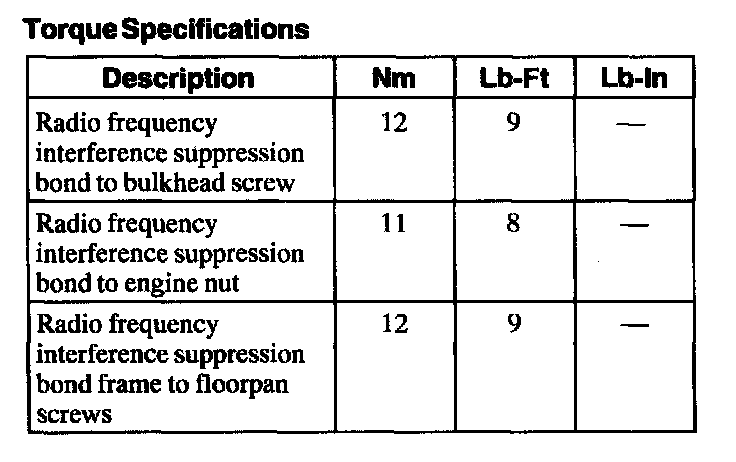 Torque Specifications

| Description | Nm | Lb-Ft | Lb-In |
|---|---|---|---|
| Radio frequency interference suppression bond to bulkhead screw | 12 | 9 | — |
| Radio frequency interference suppression bond to engine nut | 11 | 8 | — |
| Radio frequency interference suppression bond frame to floorpan screws | 12 | 9 | — |